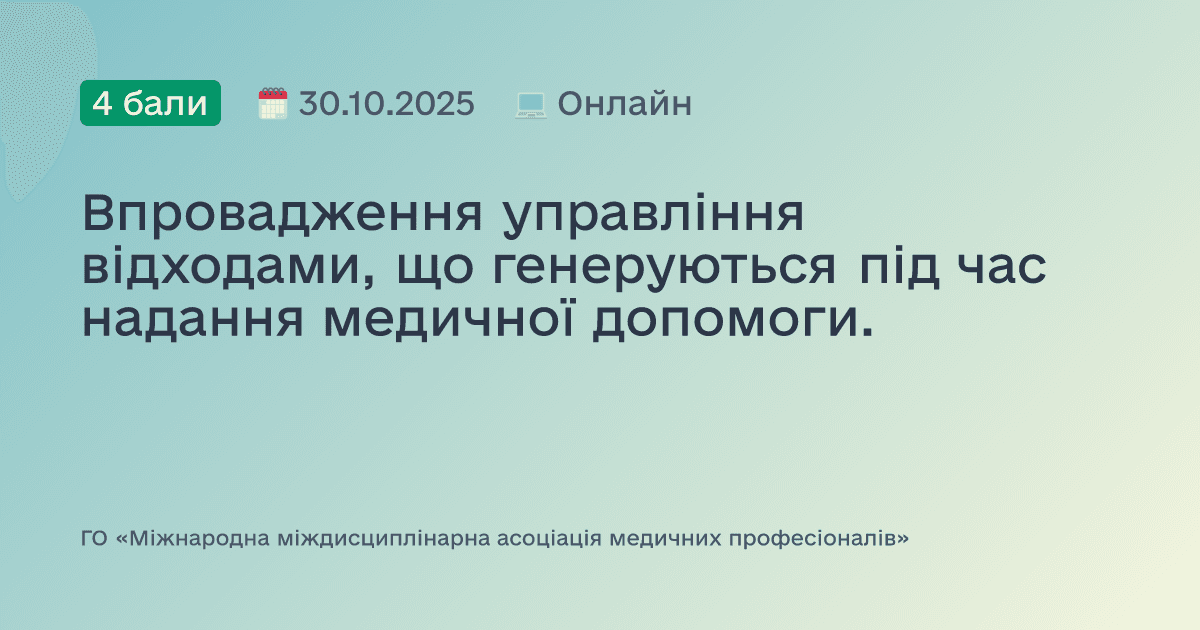 4 бали 30.10.2025 Онлайн

Впровадження управління відходами, що генеруються під час надання медичної допомоги.

ГО «Міжнародна міждисциплінарна асоціація медичних професіоналів»